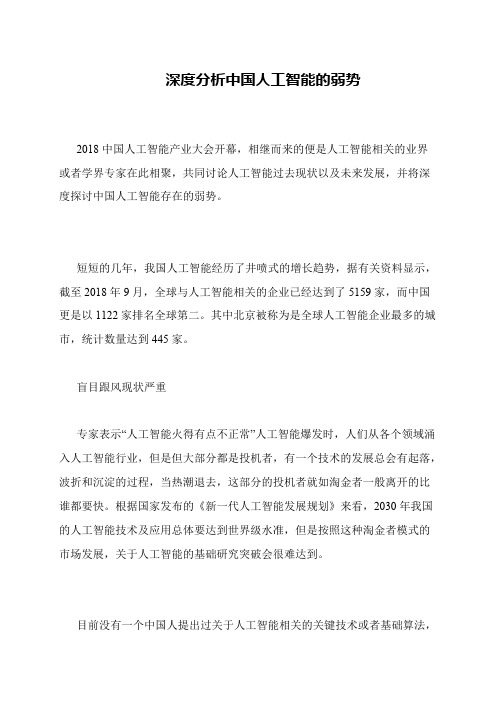 深度分析中国人工智能的弱势

2018 中国人工智能产业大会开幕，相继而来的便是人工智能相关的业界或者学界专家在此相聚，共同讨论人工智能过去现状以及未来发展，并将深度探讨中国人工智能存在的弱势。

短短的几年，我国人工智能经历了井喷式的增长趋势，据有关资料显示，截至 2018 年 9 月，全球与人工智能相关的企业已经达到了 5159 家，而中国更是以 1122 家排名全球第二。其中北京被称为是全球人工智能企业最多的城市，统计数量达到 445 家。

盲目跟风现状严重

专家表示“人工智能火得有点不正常”人工智能爆发时，人们从各个领域涌入人工智能行业，但是但大部分都是投机者，有一个技术的发展总会有起落，波折和沉淀的过程，当热潮退去，这部分的投机者就如淘金者一般离开的比谁都要快。根据国家发布的《新一代人工智能发展规划》来看，2030 年我国的人工智能技术及应用总体要达到世界级水准，但是按照这种淘金者模式的市场发展，关于人工智能的基础研究突破会很难达到。

目前没有一个中国人提出过关于人工智能相关的关键技术或者基础算法，